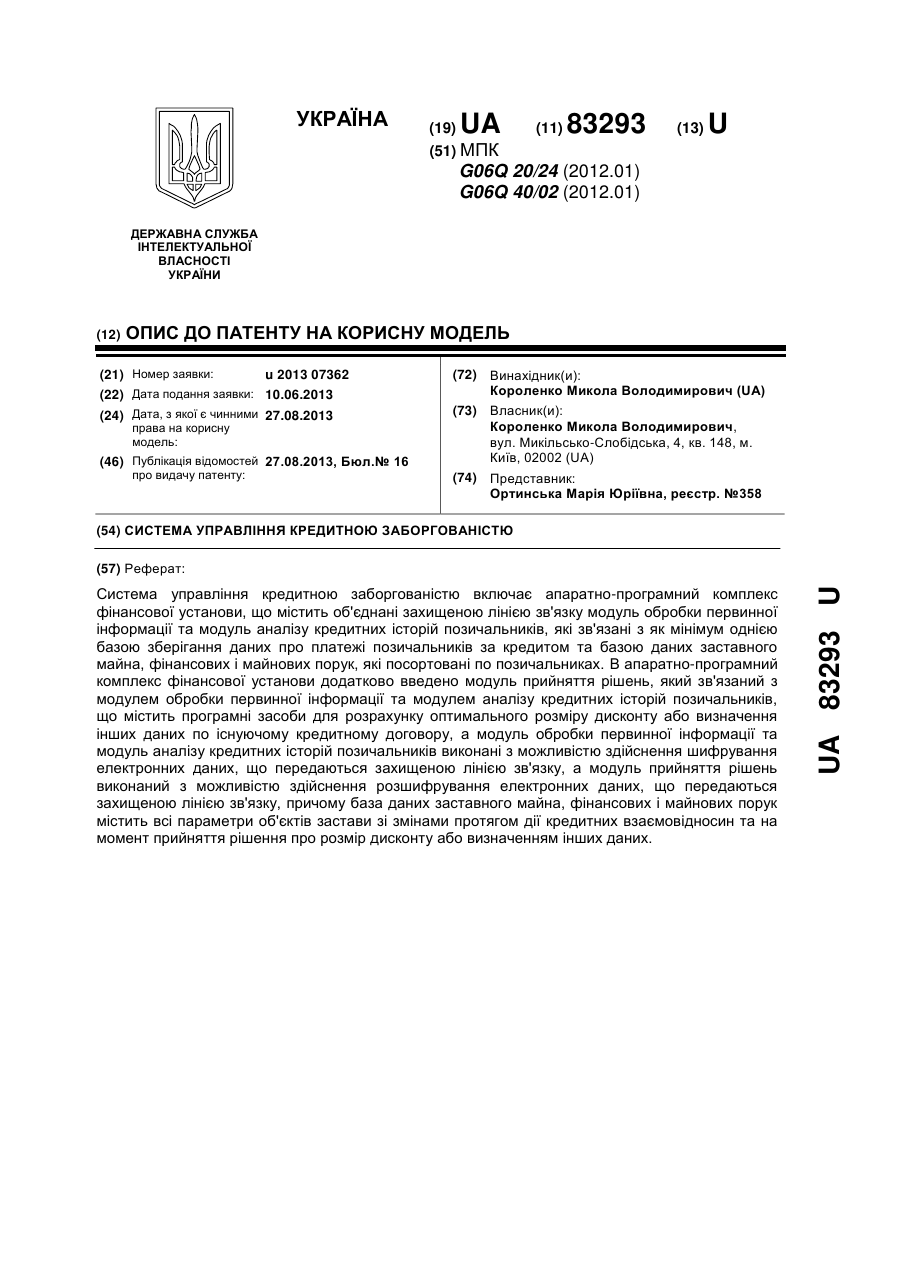 УКРАЇНА

(19) UA (11) 83293 (13) U

(51) МПК
G06Q 20/24 (2012.01)
G06Q 40/02 (2012.01)

ДЕРЖАВНА СЛУЖБА ІНТЕЛЕКТУАЛЬНОЇ ВЛАСНОСТІ УКРАЇНИ

(12) ОПИС ДО ПАТЕНТУ НА КОРИСНУ МОДЕЛЬ

(21) Номер заявки: u 2013 07362
(22) Дата подання заявки: 10.06.2013
(24) Дата, з якої є чинними права на корисну модель: 27.08.2013
(46) Публікація відомостей про видачу патенту: 27.08.2013, Бюл.№ 16

(72) Винахідник(и):
Короленко Микола Володимирович (UA)
(73) Власник(и):
Короленко Микола Володимирович, вул. Микільсько-Слобідська, 4, кв. 148, м. Київ, 02002 (UA)
(74) Представник:
Ортинська Марія Юріївна, реєстр. №358

(54) СИСТЕМА УПРАВЛІННЯ КРЕДИТНОЮ ЗАБОРГОВАНІСТЮ

(57) Реферат:

Система управління кредитною заборгованістю включає апаратно-програмний комплекс фінансової установи, що містить об'єднані захищеною лінією зв'язку модуль обробки первинної інформації та модуль аналізу кредитних історій позичальників, які зв'язані з як мінімум однією базою зберігання даних про платежі позичальників за кредитом та базою даних заставного майна, фінансових і майнових порук, які посортовані по позичальниках. В апаратно-програмний комплекс фінансової установи додатково введено модуль прийняття рішень, який зв'язаний з модулем обробки первинної інформації та модулем аналізу кредитних історій позичальників, що містить програмні засоби для розрахунку оптимального розміру дисконту або визначення інших даних по існуючому кредитному договору, а модуль обробки первинної інформації та модуль аналізу кредитних історій позичальників виконані з можливістю здійснення шифрування електронних даних, що передаються захищеною лінією зв'язку, а модуль прийняття рішень виконаний з можливістю здійснення розшифрування електронних даних, що передаються захищеною лінією зв'язку, причому база даних заставного майна, фінансових і майнових порук містить всі параметри об'єктів застави зі змінами протягом дії кредитних взаємовідносин та на момент прийняття рішення про розмір дисконту або визначенням інших даних.

UA 83293 U